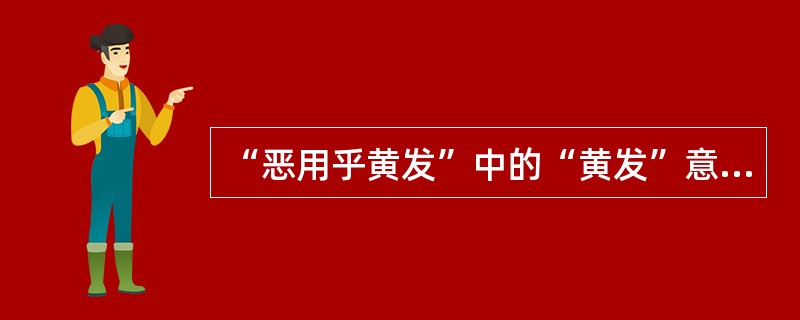 “恶用乎黄发”中的“黄发”意...